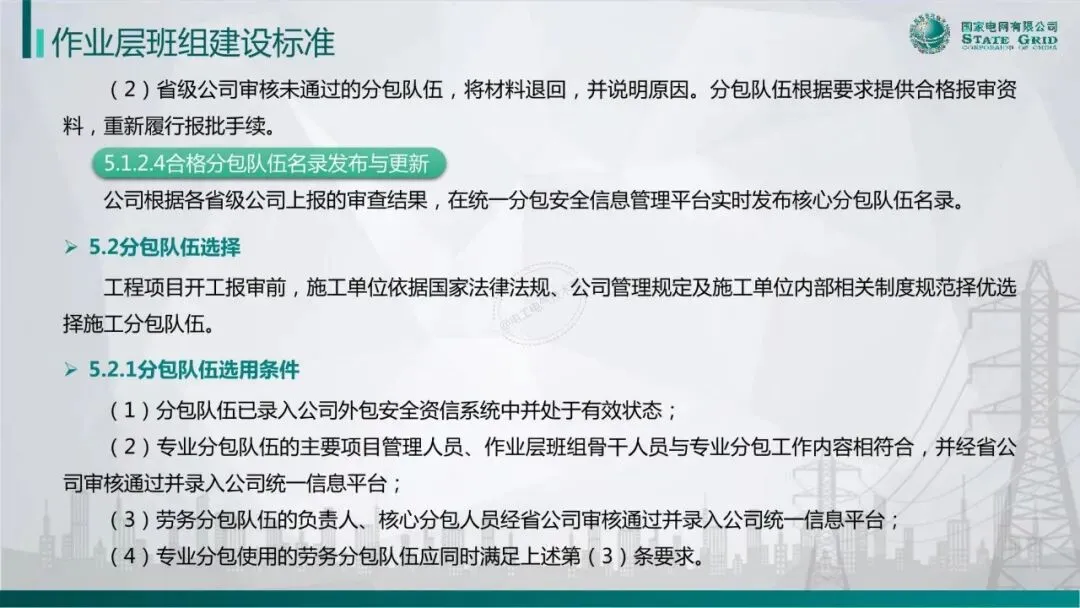 作业层班组建设标准

国家电网有限公司
STATE GRID
CORPORATION OF CHINA

（2）省级公司审核未通过的分包队伍，将材料退回，并说明原因。分包队伍根据要求提供合格报审资料，重新履行报批手续。

5.1.2.4合格分包队伍名录发布与更新

公司根据各省级公司上报的审查结果，在统一分包安全信息管理平台实时发布核心分包队伍名录。

➢ 5.2分包队伍选择

工程项目开工报审前，施工单位依据国家法律法规、公司管理规定及施工单位内部相关制度规范择优选择施工分包队伍。

➢ 5.2.1分包队伍选用条件

（1）分包队伍已录入公司外包安全资信系统中并处于有效状态；

（2）专业分包队伍的主要项目管理人员、作业层班组骨干人员与专业分包工作内容相符合，并经省公司审核通过并录入公司统一信息平台；

（3）劳务分包队伍的负责人、核心分包人员经省公司审核通过并录入公司统一信息平台；

（4）专业分包使用的劳务分包队伍应同时满足上述第（3）条要求。